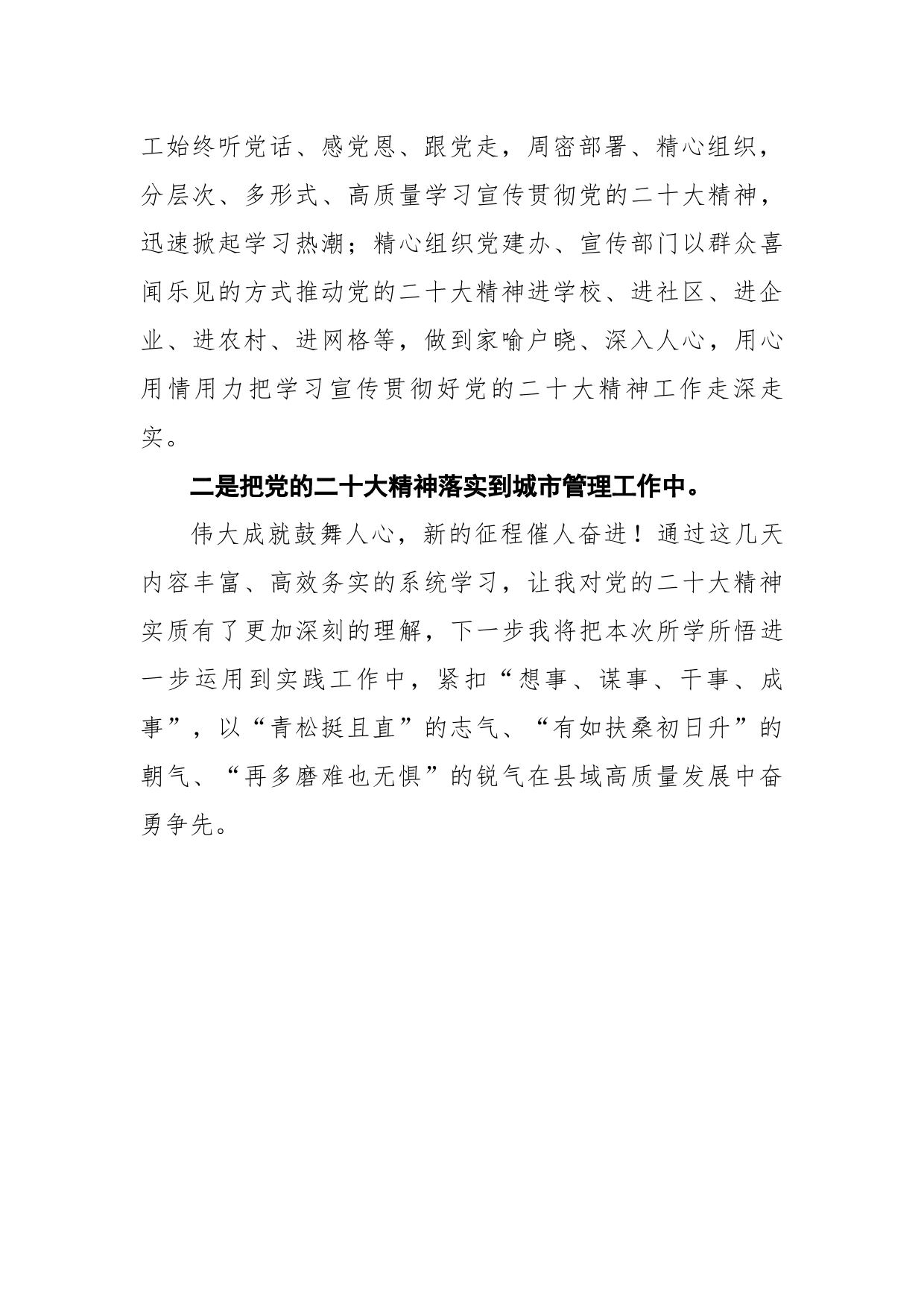 工始终听党话、感党恩、跟党走，周密部署、精心组织，分层次、多形式、高质量学习宣传贯彻党的二十大精神，迅速掀起学习热潮；精心组织党建办、宣传部门以群众喜闻乐见的方式推动党的二十大精神进学校、进社区、进企业、进农村、进网格等，做到家喻户晓、深入人心，用心用情用力把学习宣传贯彻好党的二十大精神工作走深走实。

二是把党的二十大精神落实到城市管理工作中。

伟大成就鼓舞人心，新的征程催人奋进！通过这几天内容丰富、高效务实的系统学习，让我对党的二十大精神实质有了更加深刻的理解，下一步我将把本次所学所悟进一步运用到实践工作中，紧扣“想事、谋事、干事、成事”，以“青松挺且直”的志气、“有如扶桑初日升”的朝气、“再多磨难也无惧”的锐气在县域高质量发展中奋勇争先。